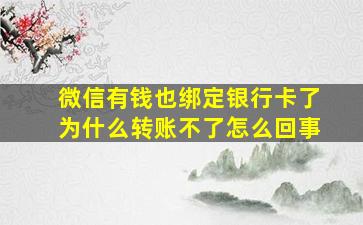 微信有钱也绑定银行卡了
为什么转账不了怎么回事